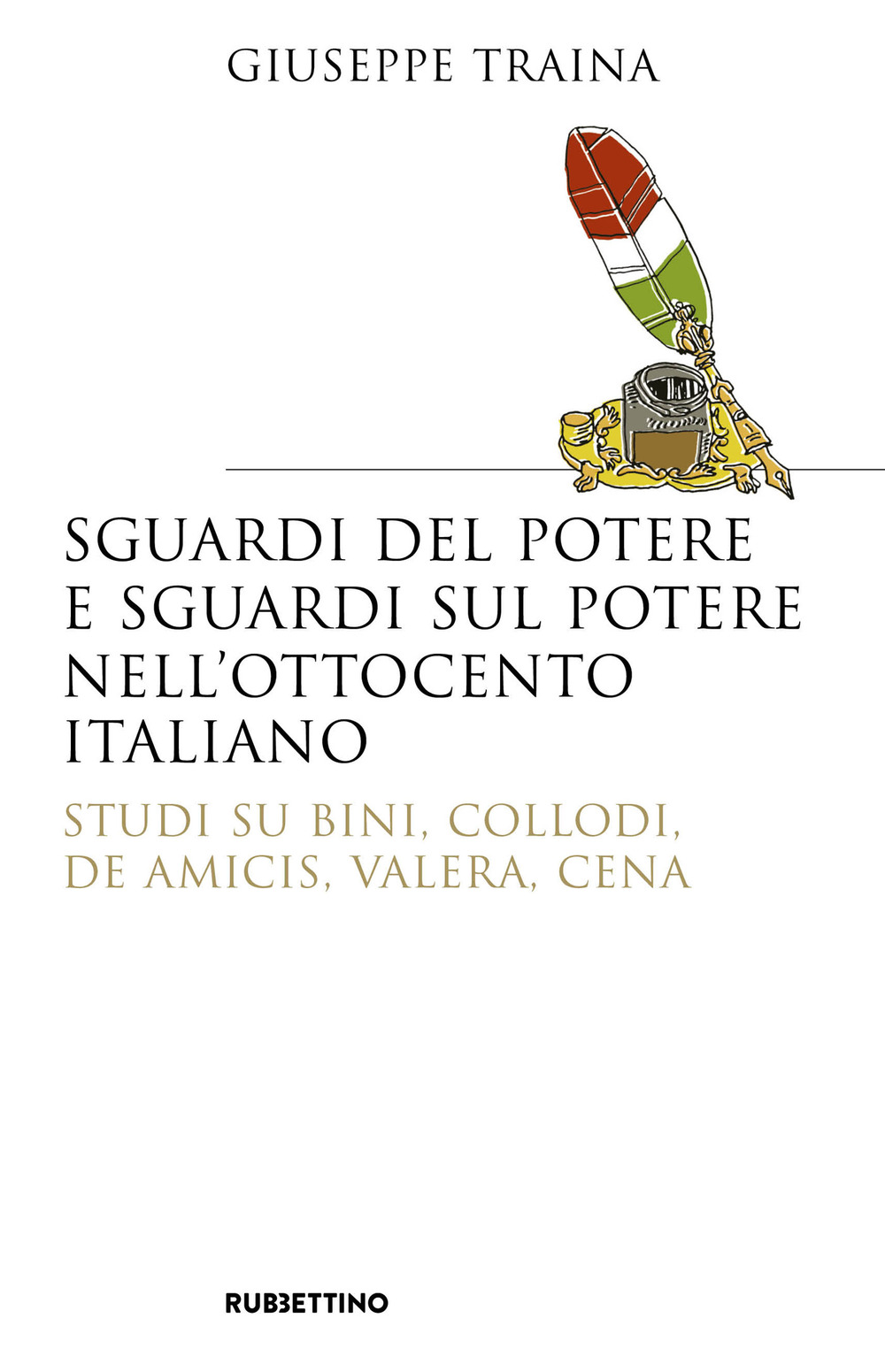 GIUSEPPE TRAINA

SGUARDI DEL POTERE E SGUARDI SUL POTERE NELL'OTTOCENTO ITALIANO

STUDI SU BINI, COLLODI, DE AMICIS, VALERA, CENA

RUBBETTINO